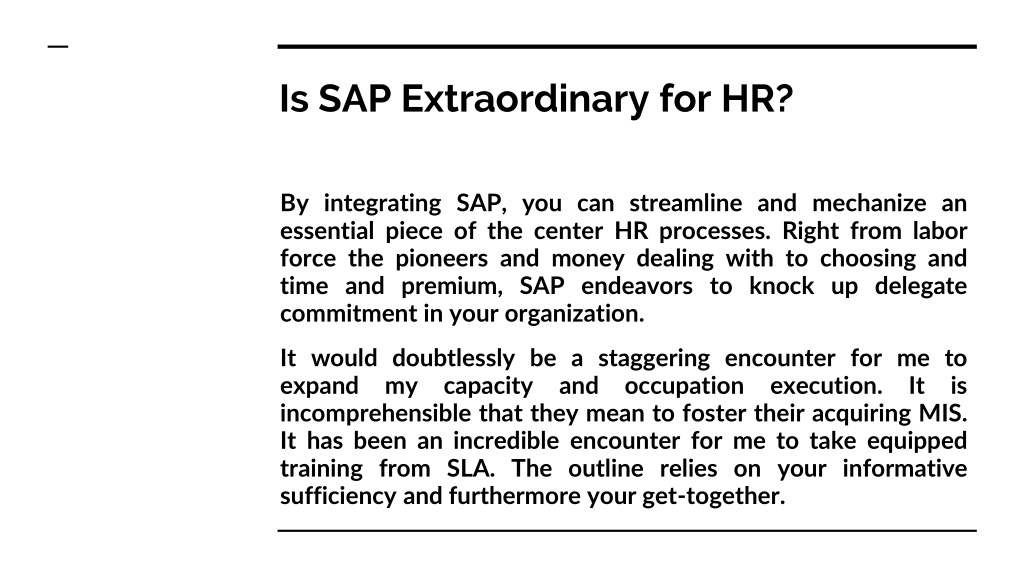 Is SAP Extraordinary for HR?

By integrating SAP, you can streamline and mechanize an essential piece of the center HR processes. Right from labor force the pioneers and money dealing with to choosing and time and premium, SAP endeavors to knock up delegate commitment in your organization.

It would doubtlessly be a staggering encounter for me to expand my capacity and occupation execution. It is incomprehensible that they mean to foster their acquiring MIS. It has been an incredible encounter for me to take equipped training from SLA. The outline relies on your informative sufficiency and furthermore your get-together.